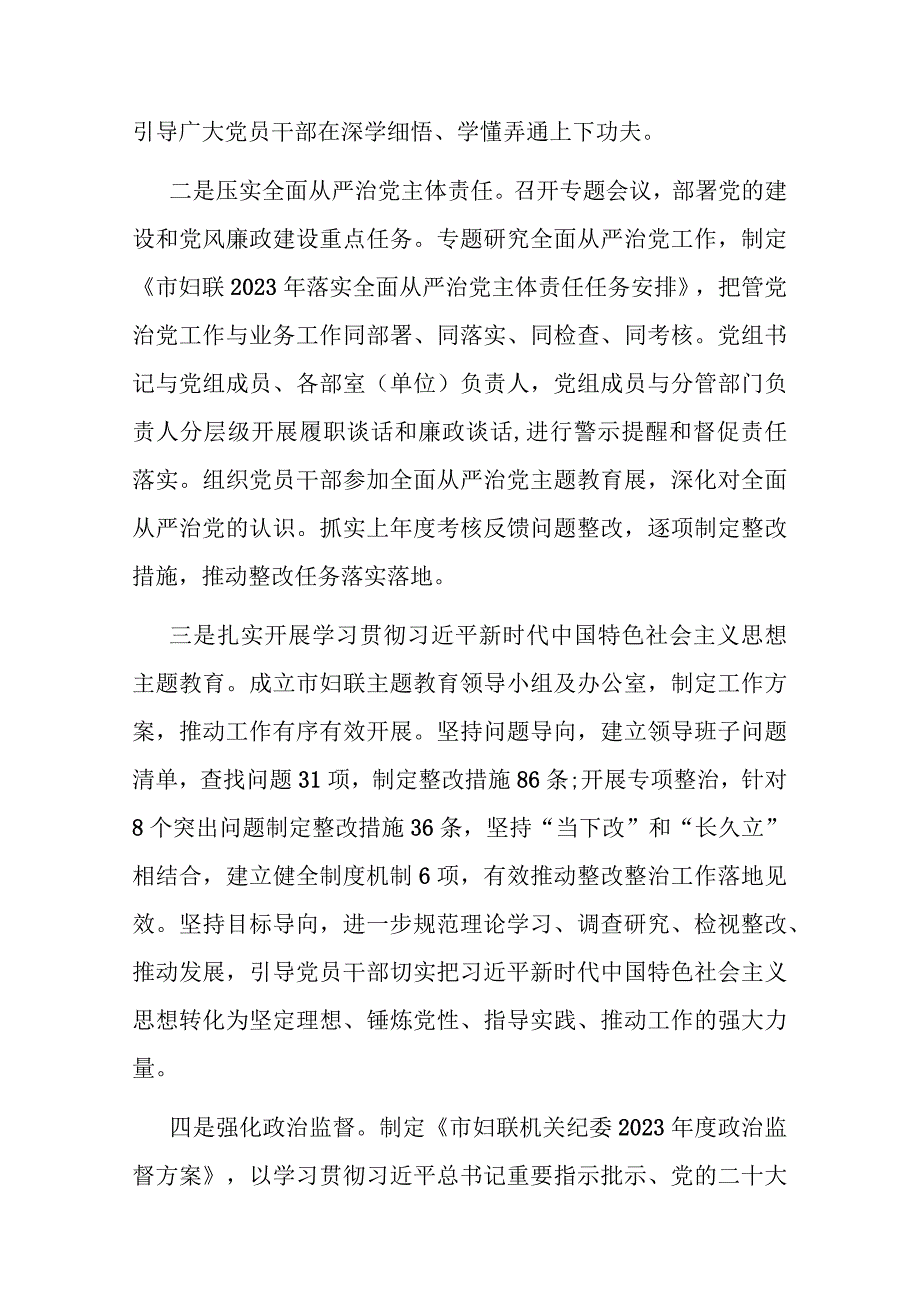 引导广大党员干部在深学细悟、学懂弄通上下功夫。

二是压实全面从严治党主体责任。召开专题会议，部署党的建设和党风廉政建设重点任务。专题研究全面从严治党工作，制定《市妇联2023年落实全面从严治党主体责任任务安排》，把管党治党工作与业务工作同部署、同落实、同检查、同考核。党组书记与党组成员、各部室（单位）负责人，党组成员与分管部门负责人分层级开展履职谈话和廉政谈话,进行警示提醒和督促责任落实。组织党员干部参加全面从严治党主题教育展，深化对全面从严治党的认识。抓实上年度考核反馈问题整改，逐项制定整改措施，推动整改任务落实落地。

三是扎实开展学习贯彻习近平新时代中国特色社会主义思想主题教育。成立市妇联主题教育领导小组及办公室，制定工作方案，推动工作有序有效开展。坚持问题导向，建立领导班子问题清单，查找问题31项，制定整改措施86条;开展专项整治，针对8个突出问题制定整改措施36条，坚持“当下改”和“长久立”相结合，建立健全制度机制6项，有效推动整改整治工作落地见效。坚持目标导向，进一步规范理论学习、调查研究、检视整改、推动发展，引导党员干部切实把习近平新时代中国特色社会主义思想转化为坚定理想、锤炼党性、指导实践、推动工作的强大力量。

四是强化政治监督。制定《市妇联机关纪委2023年度政治监督方案》，以学习贯彻习近平总书记重要指示批示、党的二十大